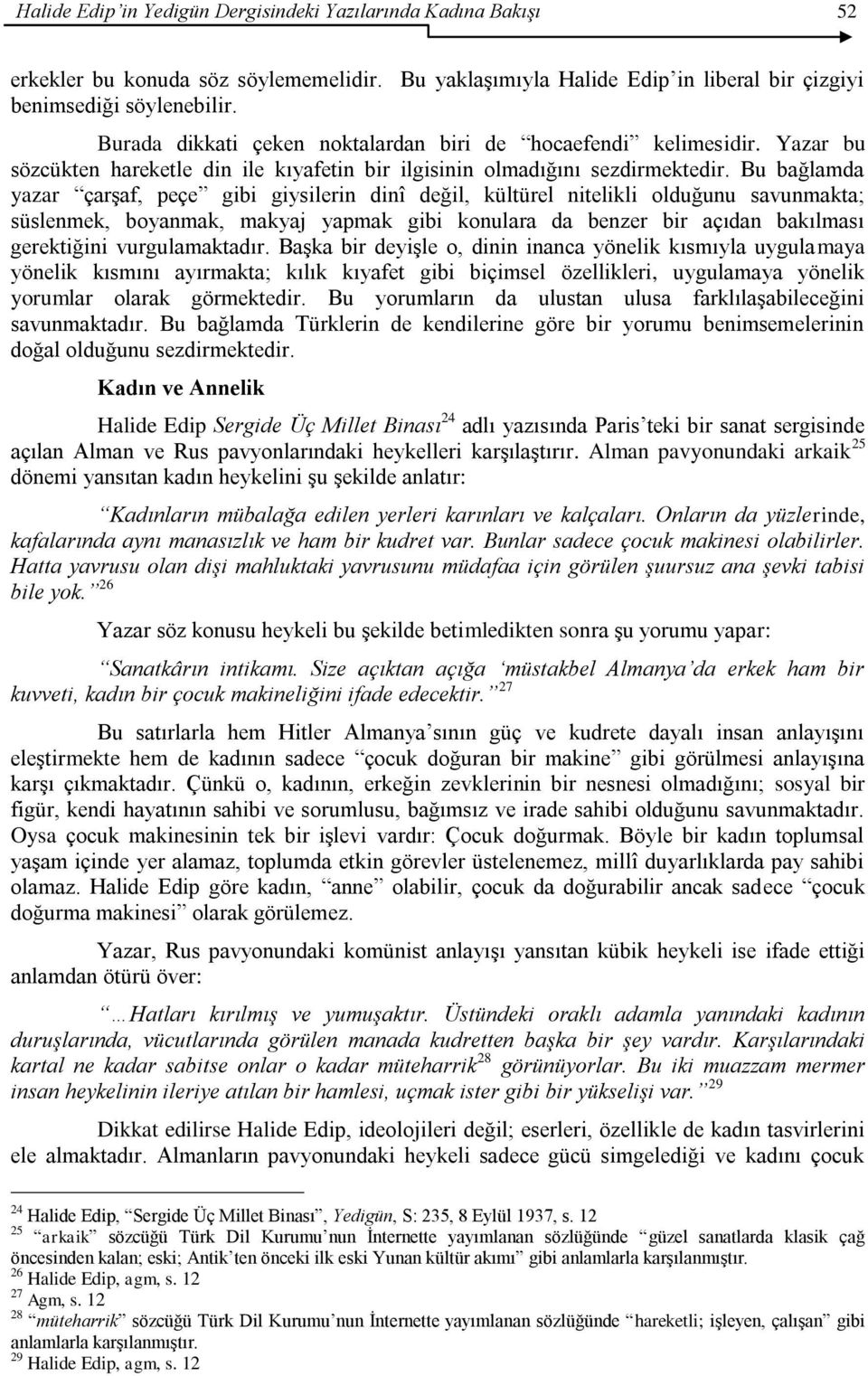 Halide Edip'in Yedigün Dergisindeki Yazılarında Kadına Bakışı 52

erkekler bu konuda söz söylememelidir. Bu yaklaşımıyla Halide Edip'in liberal bir çizgiyi benimsediği söylenebilir.

Burada dikkati çeken noktalardan biri de "hocaefendi" kelimesidir. Yazar bu sözcükten hareketle din ile kıyafetin bir ilgisinin olmadığını sezdirmektedir. Bu bağlamda yazar "çarşaf, peçe" gibi giysilerin dinî değil, kültürel nitelikli olduğunu savunmakta; süslenmek, boyanmak, makyaj yapmak gibi konulara da benzer bir açıdan bakılması gerektiğini vurgulamaktadır. Başka bir deyişle o, dinin inanca yönelik kısmıyla uygulamaya yönelik kısmını ayırmakta; kılık kıyafet gibi biçimsel özellikleri, uygulamaya yönelik yorumlar olarak görmektedir. Bu yorumların da ulustan ulusa farklılaşabileceğini savunmaktadır. Bu bağlamda Türklerin de kendilerine göre bir yorumu benimsemelerinin doğal olduğunu sezdirmektedir.

Kadın ve Annelik

Halide Edip Sergide Üç Millet Binası$^{24}$ adlı yazısında Paris'teki bir sanat sergisinde açılan Alman ve Rus pavyonlarındaki heykelleri karşılaştırır. Alman pavyonundaki arkaik$^{25}$ dönemi yansıtan kadın heykelini şu şekilde anlatır:

"Kadınların mübalağa edilen yerleri karınları ve kalçaları. Onların da yüzlerinde, kafalarında aynı manasızlık ve ham bir kudret var. Bunlar sadece çocuk makinesi olabilirler. Hatta yavrusu olan dişi mahluktaki yavrusunu müdafaa için görülen şuursuz ana şevki tabisi bile yok."$^{26}$

Yazar söz konusu heykeli bu şekilde betimledikten sonra şu yorumu yapar:

"Sanatkârın intikamı. Size açıktan açığa 'müstakbel Almanya'da erkek ham bir kuvveti, kadın bir çocuk makineliğini ifade edecektir."$^{27}$

Bu satırlarla hem Hitler Almanya'sının güç ve kudrete dayalı insan anlayışını eleştirmekte hem de kadının sadece "çocuk doğuran bir makine" gibi görülmesi anlayışına karşı çıkmaktadır. Çünkü o, kadının, erkeğin zevklerinin bir nesnesi olmadığını; sosyal bir figür, kendi hayatının sahibi ve sorumlusu, bağımsız ve irade sahibi olduğunu savunmaktadır. Oysa çocuk makinesinin tek bir işlevi vardır: Çocuk doğurmak. Böyle bir kadın toplumsal yaşam içinde yer alamaz, toplumda etkin görevler üstelenemez, millî duyarlıklarda pay sahibi olamaz. Halide Edip göre kadın, "anne" olabilir, çocuk da doğurabilir ancak sadece "çocuk doğurma makinesi" olarak görülemez.

Yazar, Rus pavyonundaki komünist anlayışı yansıtan kübik heykeli ise ifade ettiği anlamdan ötürü över:

"…Hatları kırılmış ve yumuşaktır. Üstündeki oraklı adamla yanındaki kadının duruşlarında, vücutlarında görülen manada kudretten başka bir şey vardır. Karşılarındaki kartal ne kadar sabitse onlar o kadar müteharrik$^{28}$ görünüyorlar. Bu iki muazzam mermer insan heykelinin ileriye atılan bir hamlesi, uçmak ister gibi bir yükselişi var."$^{29}$

Dikkat edilirse Halide Edip, ideolojileri değil; eserleri, özellikle de kadın tasvirlerini ele almaktadır. Almanların pavyonundaki heykeli sadece gücü simgelediği ve kadını çocuk

$^{24}$ Halide Edip, "Sergide Üç Millet Binası", Yedigün, S: 235, 8 Eylül 1937, s. 12
$^{25}$ "arkaik" sözcüğü Türk Dil Kurumu'nun İnternette yayımlanan sözlüğünde "güzel sanatlarda klasik çağ öncesinden kalan; eski; Antik'ten önceki ilk eski Yunan kültür akımı" gibi anlamlarla karşılanmıştır.
$^{26}$ Halide Edip, agm, s. 12
$^{27}$ Agm, s. 12
$^{28}$ "müteharrik" sözcüğü Türk Dil Kurumu'nun İnternette yayımlanan sözlüğünde "hareketli; işleyen, çalışan" gibi anlamlarla karşılanmıştır.
$^{29}$ Halide Edip, agm, s. 12